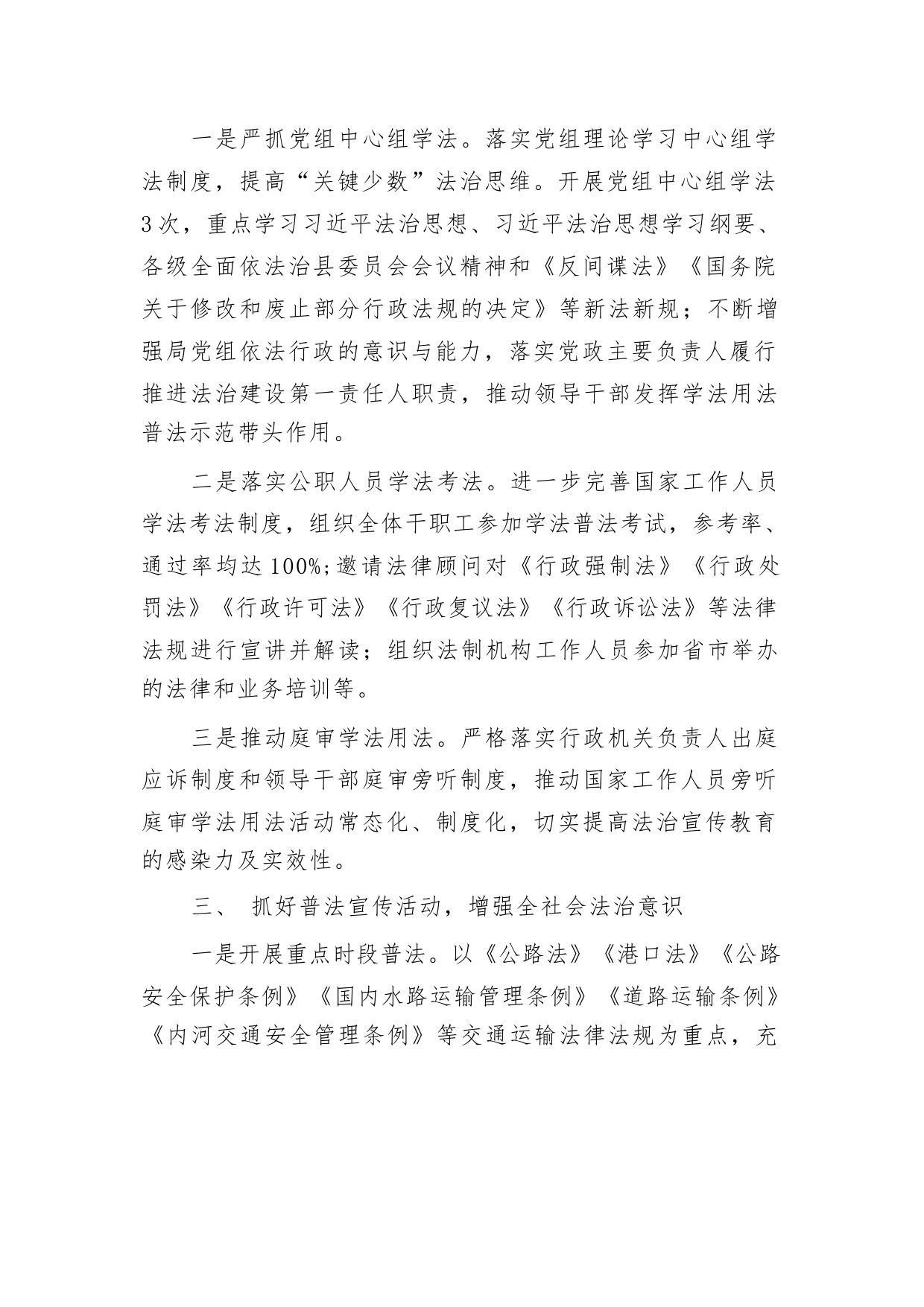 一是严抓党组中心组学法。落实党组理论学习中心组学法制度，提高“关键少数”法治思维。开展党组中心组学法3次，重点学习习近平法治思想、习近平法治思想学习纲要、各级全面依法治县委员会会议精神和《反间谍法》《国务院关于修改和废止部分行政法规的决定》等新法新规；不断增强局党组依法行政的意识与能力，落实党政主要负责人履行推进法治建设第一责任人职责，推动领导干部发挥学法用法普法示范带头作用。

二是落实公职人员学法考法。进一步完善国家工作人员学法考法制度，组织全体干职工参加学法普法考试，参考率、通过率均达100%;邀请法律顾问对《行政强制法》《行政处罚法》《行政许可法》《行政复议法》《行政诉讼法》等法律法规进行宣讲并解读；组织法制机构工作人员参加省市举办的法律和业务培训等。

三是推动庭审学法用法。严格落实行政机关负责人出庭应诉制度和领导干部庭审旁听制度，推动国家工作人员旁听庭审学法用法活动常态化、制度化，切实提高法治宣传教育的感染力及实效性。

三、 抓好普法宣传活动，增强全社会法治意识

一是开展重点时段普法。以《公路法》《港口法》《公路安全保护条例》《国内水路运输管理条例》《道路运输条例》《内河交通安全管理条例》等交通运输法律法规为重点，充